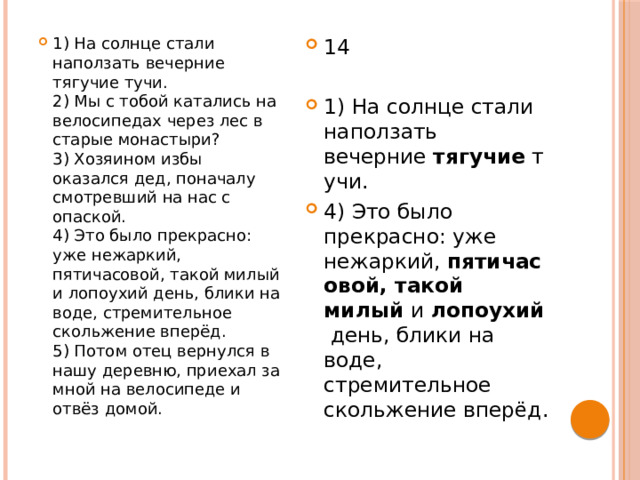 1) На солнце стали наползать вечерние тягучие тучи.
2) Мы с тобой катались на велосипедах через лес в старые монастыри?
3) Хозяином избы оказался дед, поначалу смотревший на нас с опаской.
4) Это было прекрасно: уже нежаркий, пятичасовой, такой милый и лопоухий день, блики на воде, стремительное скольжение вперёд.
5) Потом отец вернулся в нашу деревню, приехал за мной на велосипеде и отвёз домой.

14

1) На солнце стали наползать вечерние тягучие т учи.

4) Это было прекрасно: уже нежаркий, пятичас овой, такой милый и лопоухий день, блики на воде, стремительное скольжение вперёд.